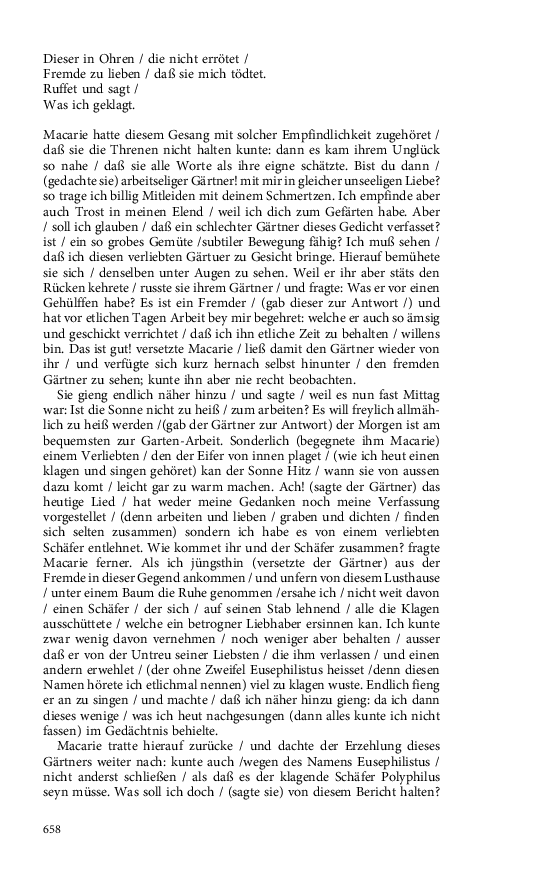 Dieser in Ohren / die nicht errötet /
Fremde zu lieben / daß sie mich tödtet.
Ruffet und sagt /
Was ich geklagt.

Macarie hatte diesem Gesang mit solcher Empfindlichkeit zugehöret / daß sie die Threnen nicht halten kunte: dann es kam ihrem Unglück so nahe / daß sie alle Worte als ihre eigne schätzte. Bist du dann / (gedachte sie) arbeitseliger Gärtner! mit mir in gleicher unseeligen Liebe? so trage ich billig Mitleiden mit deinem Schmertzen. Ich empfinde aber auch Trost in meinen Elend / weil ich dich zum Gefärten habe. Aber / soll ich glauben / daß ein schlechter Gärtner dieses Gedicht verfasset? ist / ein so grobes Gemüte /subtiler Bewegung fähig? Ich muß sehen / daß ich diesen verliebten Gärtuer zu Gesicht bringe. Hierauf bemühete sie sich / denselben unter Augen zu sehen. Weil er ihr aber stäts den Rücken kehrete / russte sie ihrem Gärtner / und fragte: Was er vor einen Gehülffen habe? Es ist ein Fremder / (gab dieser zur Antwort /) und hat vor etlichen Tagen Arbeit bey mir begehret: welche er auch so ämsig und geschickt verrichtet / daß ich ihn etliche Zeit zu behalten / willens bin. Das ist gut! versetzte Macarie / ließ damit den Gärtner wieder von ihr / und verfügte sich kurz hernach selbst hinunter / den fremden Gärtner zu sehen; kunte ihn aber nie recht beobachten.
Sie gieng endlich näher hinzu / und sagte / weil es nun fast Mittag war: Ist die Sonne nicht zu heiß / zum arbeiten? Es will freylich allmählich zu heiß werden /(gab der Gärtner zur Antwort) der Morgen ist am bequemsten zur Garten-Arbeit. Sonderlich (begegnete ihm Macarie) einem Verliebten / den der Eifer von innen plaget / (wie ich heut einen klagen und singen gehöret) kan der Sonne Hitz / wann sie von aussen dazu komt / leicht gar zu warm machen. Ach! (sagte der Gärtner) das heutige Lied / hat weder meine Gedanken noch meine Verfassung vorgestellet / (denn arbeiten und lieben / graben und dichten / finden sich selten zusammen) sondern ich habe es von einem verliebten Schäfer entlehnet. Wie kommet ihr und der Schäfer zusammen? fragte Macarie ferner. Als ich jüngsthin (versetzte der Gärtner) aus der Fremde in dieser Gegend ankommen / und unfern von diesem Lusthause / unter einem Baum die Ruhe genommen /ersahe ich / nicht weit davon / einen Schäfer / der sich / auf seinen Stab lehnend / alle die Klagen ausschüttete / welche ein betrogner Liebhaber ersinnen kan. Ich kunte zwar wenig davon vernehmen / noch weniger aber behalten / ausser daß er von der Untreu seiner Liebsten / die ihm verlassen / und einen andern erwehlet / (der ohne Zweifel Eusephilistus heisset /denn diesen Namen hörete ich etlichmal nennen) viel zu klagen wuste. Endlich fieng er an zu singen / und machte / daß ich näher hinzu gieng: da ich dann dieses wenige / was ich heut nachgesungen (dann alles kunte ich nicht fassen) im Gedächtnis behielte.
Macarie tratte hierauf zurücke / und dachte der Erzehlung dieses Gärtners weiter nach: kunte auch /wegen des Namens Eusephilistus / nicht anderst schließen / als daß es der klagende Schäfer Polyphilus seyn müsse. Was soll ich doch / (sagte sie) von diesem Bericht halten?

658